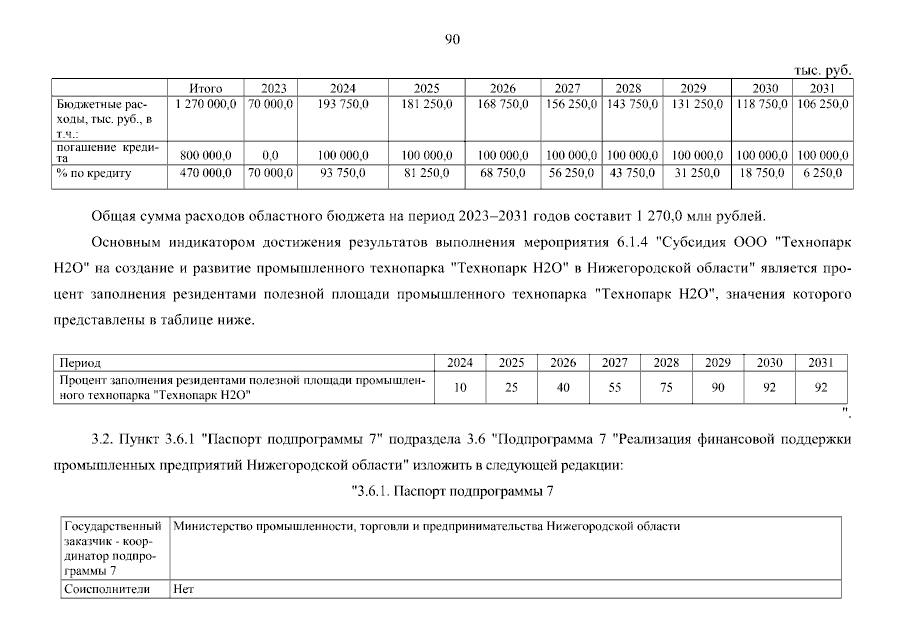 90

тыс. руб.

| | Итого | 2023 | 2024 | 2025 | 2026 | 2027 | 2028 | 2029 | 2030 | 2031 |
|---|---|---|---|---|---|---|---|---|---|---|
| Бюджетные расходы, тыс. руб., в т.ч.: | 1 270 000,0 | 70 000,0 | 193 750,0 | 181 250,0 | 168 750,0 | 156 250,0 | 143 750,0 | 131 250,0 | 118 750,0 | 106 250,0 |
| погашение кредита | 800 000,0 | 0,0 | 100 000,0 | 100 000,0 | 100 000,0 | 100 000,0 | 100 000,0 | 100 000,0 | 100 000,0 | 100 000,0 |
| % по кредиту | 470 000,0 | 70 000,0 | 93 750,0 | 81 250,0 | 68 750,0 | 56 250,0 | 43 750,0 | 31 250,0 | 18 750,0 | 6 250,0 |

Общая сумма расходов областного бюджета на период 2023–2031 годов составит 1 270,0 млн рублей.

Основным индикатором достижения результатов выполнения мероприятия 6.1.4 "Субсидия ООО "Технопарк Н2О" на создание и развитие промышленного технопарка "Технопарк Н2О" в Нижегородской области" является процент заполнения резидентами полезной площади промышленного технопарка "Технопарк Н2О", значения которого представлены в таблице ниже.

| Период | 2024 | 2025 | 2026 | 2027 | 2028 | 2029 | 2030 | 2031 |
|---|---|---|---|---|---|---|---|---|
| Процент заполнения резидентами полезной площади промышленного технопарка "Технопарк Н2О" | 10 | 25 | 40 | 55 | 75 | 90 | 92 | 92 |

".

3.2. Пункт 3.6.1 "Паспорт подпрограммы 7" подраздела 3.6 "Подпрограмма 7 "Реализация финансовой поддержки промышленных предприятий Нижегородской области" изложить в следующей редакции:

"3.6.1. Паспорт подпрограммы 7

| Государственный заказчик - координатор подпрограммы 7 | Министерство промышленности, торговли и предпринимательства Нижегородской области |
|---|---|
| Соисполнители | Нет |